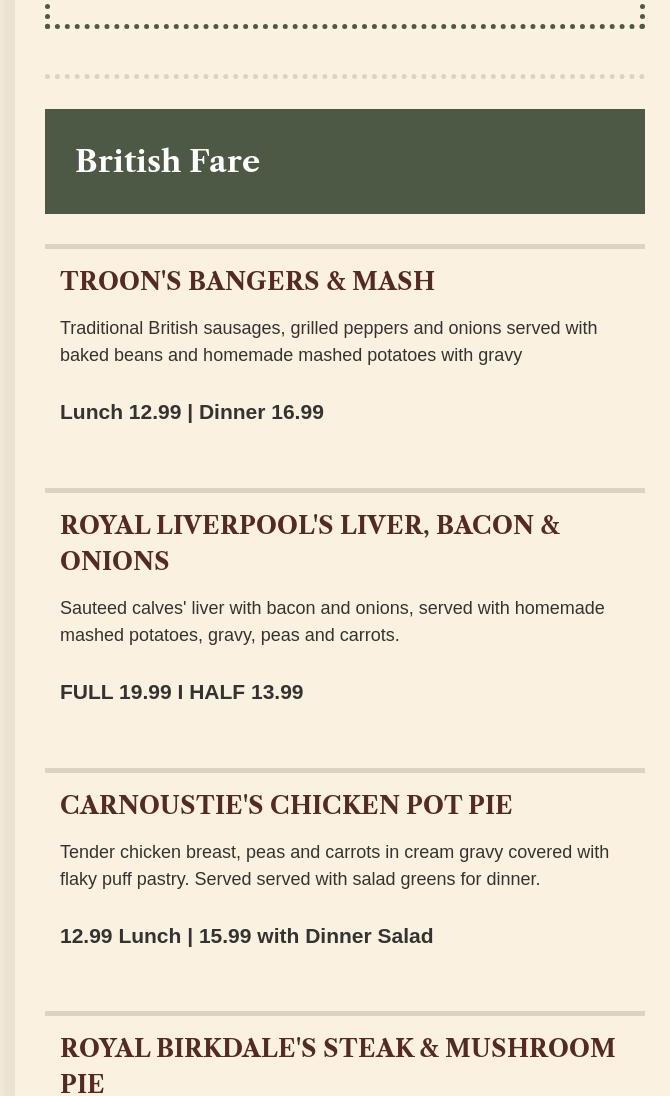 British Fare

TROON'S BANGERS & MASH

Traditional British sausages, grilled peppers and onions served with baked beans and homemade mashed potatoes with gravy

Lunch 12.99 | Dinner 16.99

ROYAL LIVERPOOL'S LIVER, BACON & ONIONS

Sauteed calves' liver with bacon and onions, served with homemade mashed potatoes, gravy, peas and carrots.

FULL 19.99 I HALF 13.99

CARNOUSTIE'S CHICKEN POT PIE

Tender chicken breast, peas and carrots in cream gravy covered with flaky puff pastry. Served served with salad greens for dinner.

12.99 Lunch | 15.99 with Dinner Salad

ROYAL BIRKDALE'S STEAK & MUSHROOM PIE